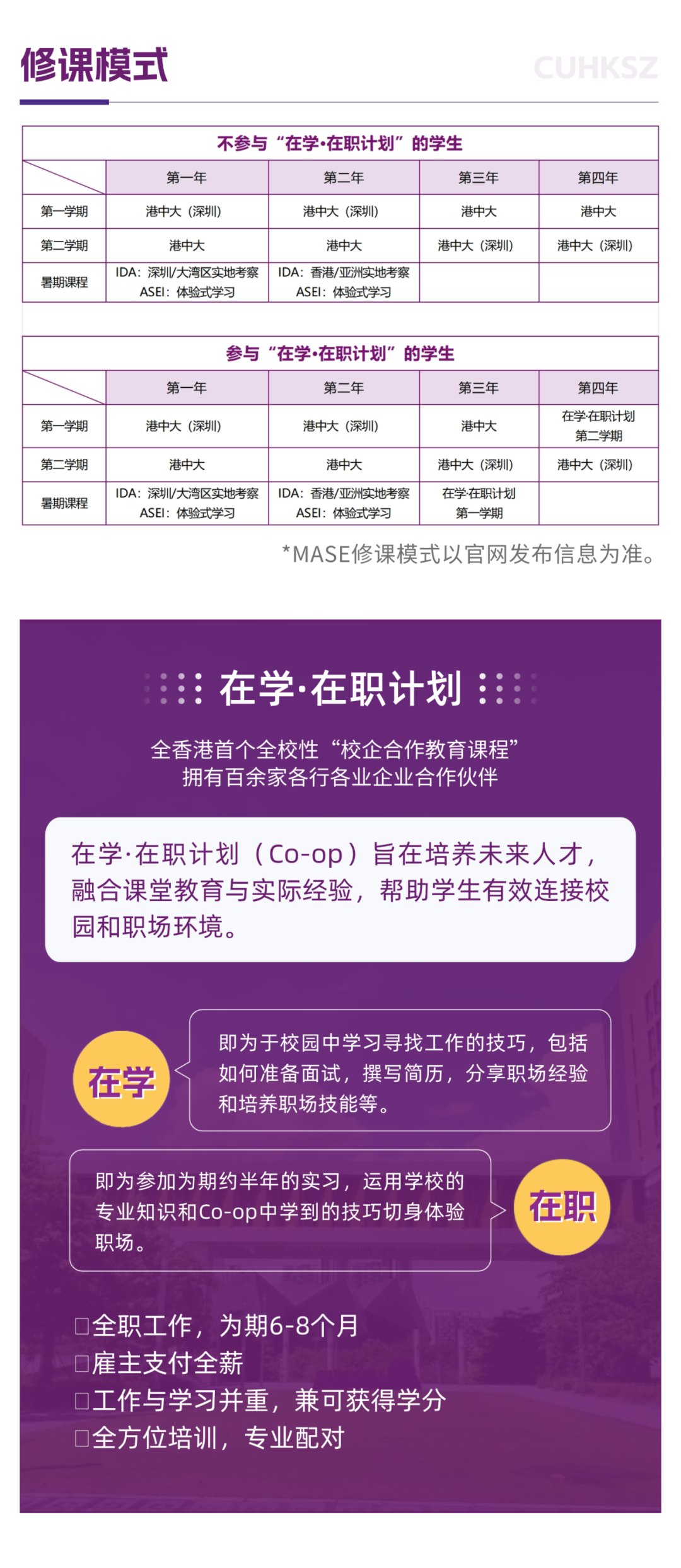 修课模式

CUHKSZ

不参与“在学·在职计划”的学生

| | 第一年 | 第二年 | 第三年 | 第四年 |
|---|---|---|---|---|
| 第一学期 | 港中大（深圳） | 港中大（深圳） | 港中大 | 港中大 |
| 第二学期 | 港中大 | 港中大 | 港中大（深圳） | 港中大（深圳） |
| 暑期课程 | IDA：深圳/大湾区实地考察 ASEI：体验式学习 | IDA：香港/亚洲实地考察 ASEI：体验式学习 | | |

参与“在学·在职计划”的学生

| | 第一年 | 第二年 | 第三年 | 第四年 |
|---|---|---|---|---|
| 第一学期 | 港中大（深圳） | 港中大（深圳） | 港中大 | 在学·在职计划 第二学期 |
| 第二学期 | 港中大 | 港中大 | 港中大（深圳） | 港中大（深圳） |
| 暑期课程 | IDA：深圳/大湾区实地考察 ASEI：体验式学习 | IDA：香港/亚洲实地考察 ASEI：体验式学习 | 在学·在职计划 第一学期 | |

*MASE修课模式以官网发布信息为准。

在学·在职计划

全香港首个全校性“校企合作教育课程”
拥有百余家各行各业企业合作伙伴

在学·在职计划（Co-op）旨在培养未来人才，融合课堂教育与实际经验，帮助学生有效连接校园和职场环境。

在学

即为于校园中学习寻找工作的技巧，包括如何准备面试，撰写简历，分享职场经验和培养职场技能等。

即为参加为期约半年的实习，运用学校的专业知识和Co-op中学到的技巧切身体验职场。

在职

□全职工作，为期6-8个月
□雇主支付全薪
□工作与学习并重，兼可获得学分
□全方位培训，专业配对